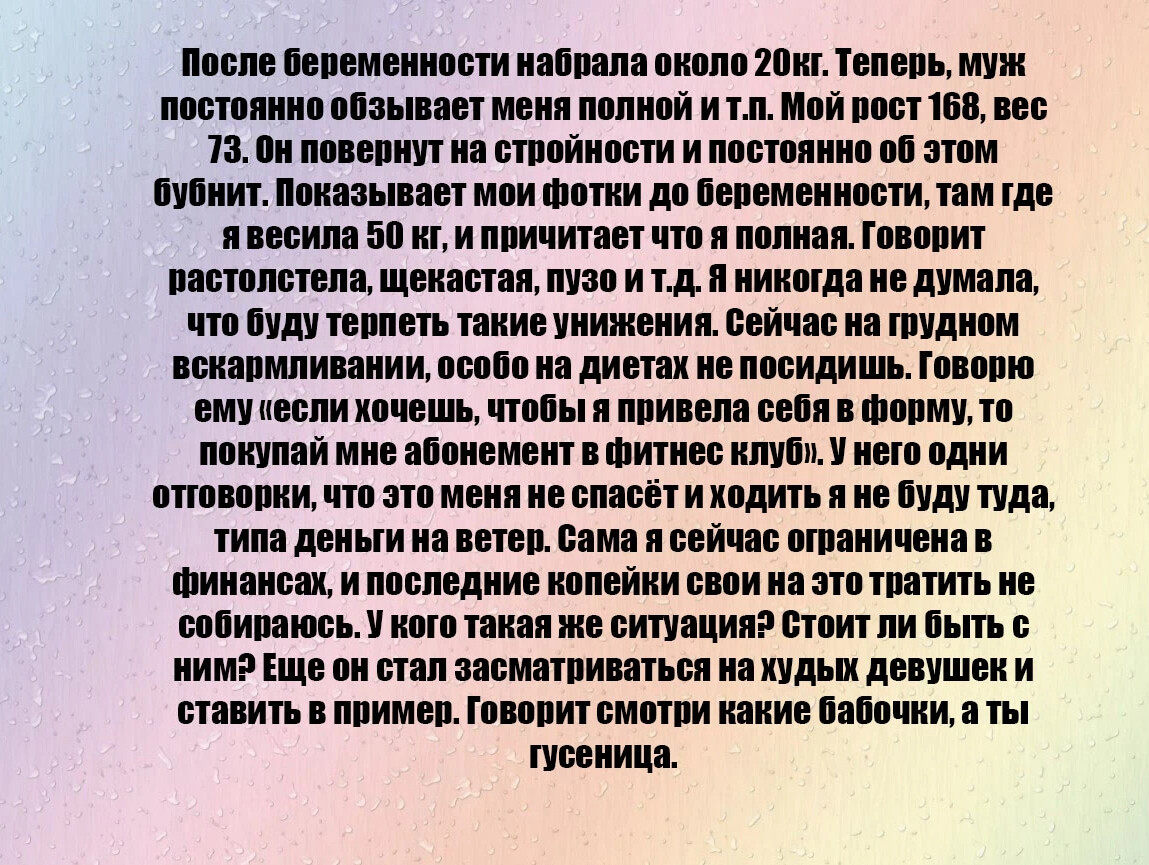 После беременности набрала около 20кг. Теперь, муж постоянно обзывает меня полной и т.п. Мой рост 168, вес 73. Он повернут на стройности и постоянно об этом бубнит. Показывает мои фотки до беременности, там где я весила 50 кг, и причитает что я полная. Говорит растолстела, щекастая, пузо и т.д. Я никогда не думала, что буду терпеть такие унижения. Сейчас на грудном вскармливании, особо на диетах не посидишь. Говорю ему «если хочешь, чтобы я привела себя в форму, то покупай мне абонемент в фитнес клуб». У него одни отговорки, что это меня не спасёт и ходить я не буду туда, типа деньги на ветер. Сама я сейчас ограничена в финансах, и последние копейки свои на это тратить не собираюсь. У кого такая же ситуация? Стоит ли быть с ним? Еще он стал засматриваться на худых девушек и ставить в пример. Говорит смотри какие бабочки, а ты гусеница.